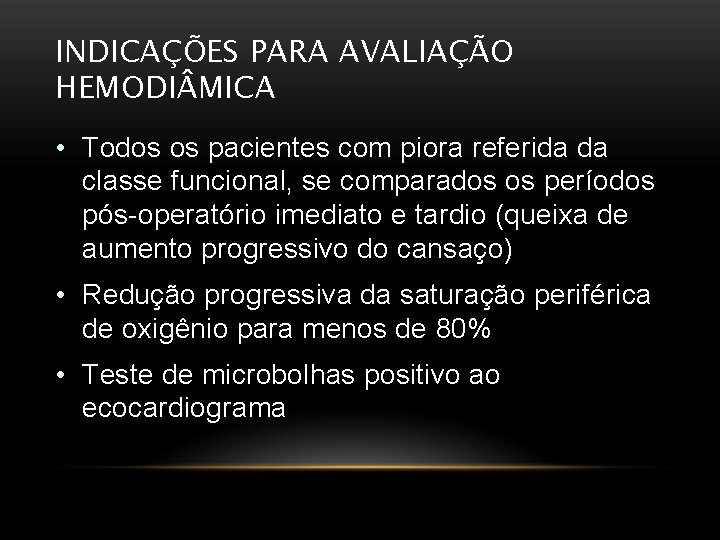 INDICAÇÕES PARA AVALIAÇÃO HEMODIÂMICA

• Todos os pacientes com piora referida da classe funcional, se comparados os períodos pós-operatório imediato e tardio (queixa de aumento progressivo do cansaço)

• Redução progressiva da saturação periférica de oxigênio para menos de 80%

• Teste de microbolhas positivo ao ecocardiograma